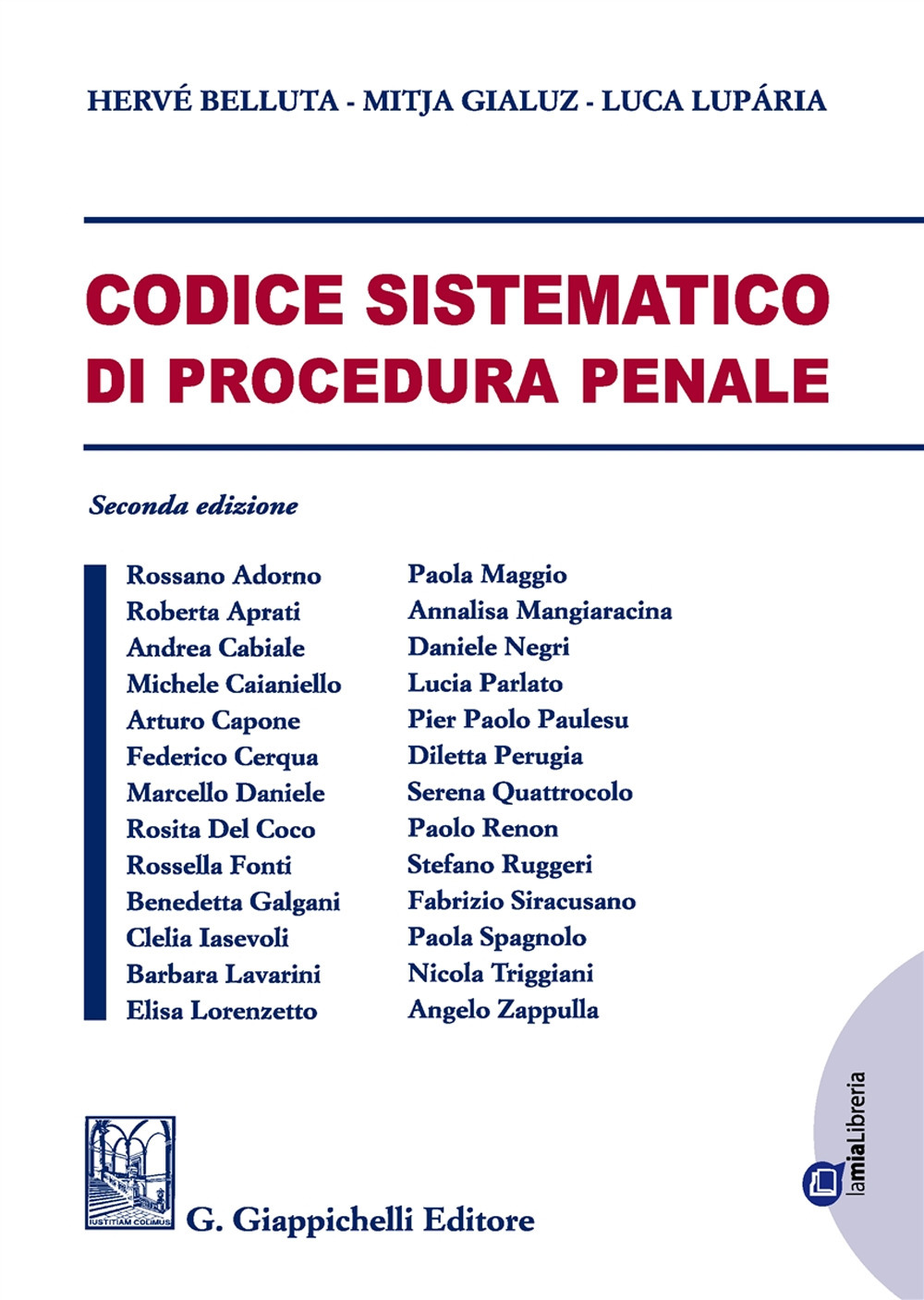 HERVÉ BELLUTA - MITJA GIALUZ - LUCA LUPÁRIA

CODICE SISTEMATICO DI PROCEDURA PENALE

Seconda edizione

Rossano Adorno
Roberta Aprati
Andrea Cabiale
Michele Caianiello
Arturo Capone
Federico Cerqua
Marcello Daniele
Rosita Del Coco
Rossella Fonti
Benedetta Galgani
Clelia Iasevoli
Barbara Lavarini
Elisa Lorenzetto

Paola Maggio
Annalisa Mangiaracina
Daniele Negri
Lucia Parlato
Pier Paolo Paulesu
Diletta Perugia
Serena Quattrocolo
Paolo Renon
Stefano Ruggeri
Fabrizio Siracusano
Paola Spagnolo
Nicola Triggiani
Angelo Zappulla

IUSTITIAM COLIMUS

G. Giappichelli Editore

lamiaLibreria